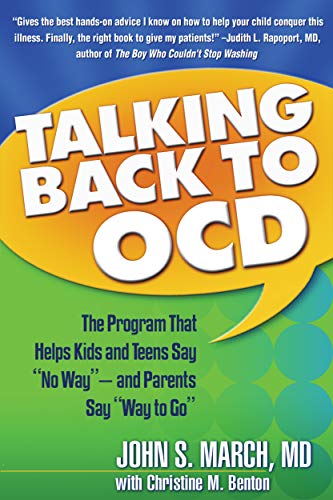 "Gives the best hands-on advice I know on how to help your child conquer this illness. Finally, the right book to give my patients!" –Judith L. Rapoport, MD, author of The Boy Who Couldn't Stop Washing

TALKING BACK TO OCD

The Program That Helps Kids and Teens Say "No Way"— and Parents Say "Way to Go"

JOHN S. MARCH, MD
with Christine M. Benton